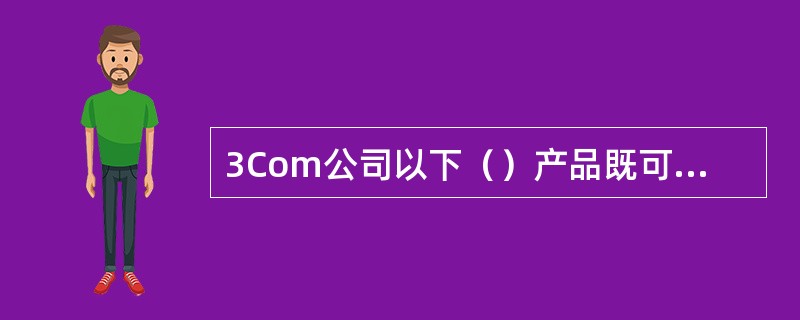 3Com公司以下（）产品既可...